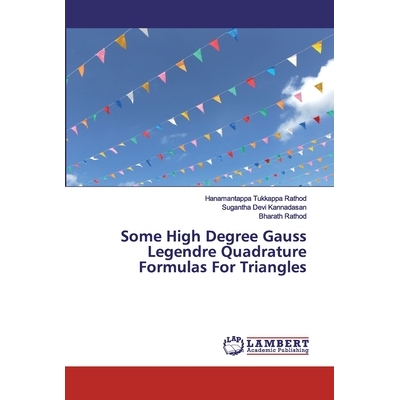 Hanamantappa Tukkappa Rathod
Sugantha Devi Kannadasan
Bharath Rathod

Some High Degree Gauss Legendre Quadrature Formulas For Triangles

LAP
LAMBERT
Academic Publishing